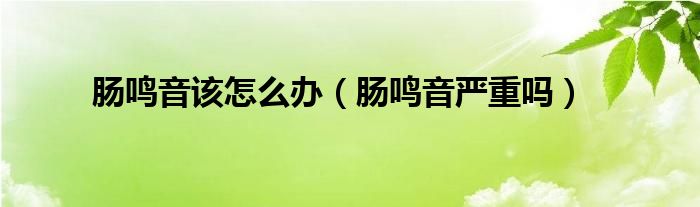 肠鸣音该怎么办（肠鸣音严重吗）